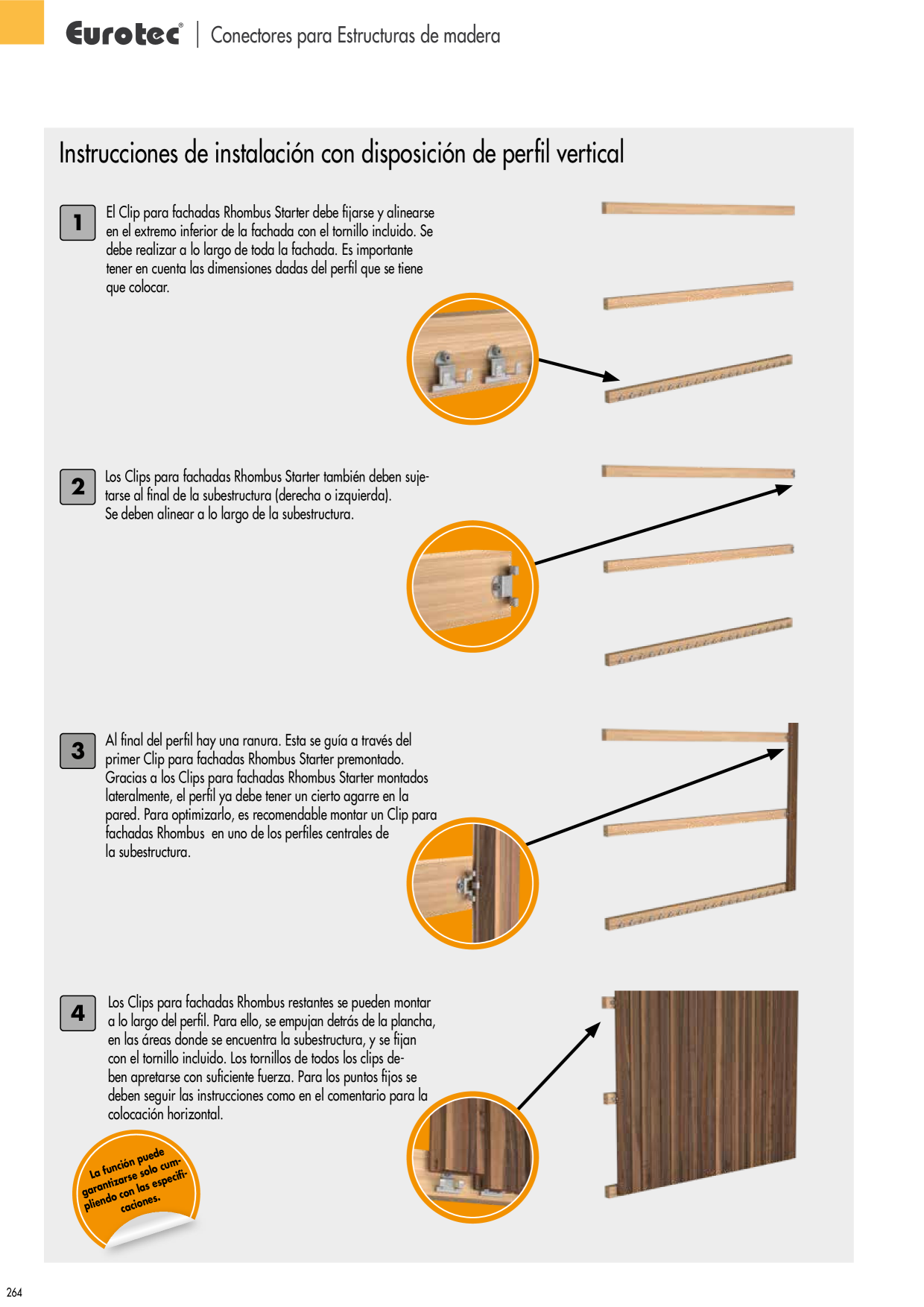 Eurotec® | Conectores para Estructuras de madera

Instrucciones de instalación con disposición de perfil vertical

1

El Clip para fachadas Rhombus Starter debe fijarse y alinearse en el extremo inferior de la fachada con el tornillo incluido. Se debe realizar a lo largo de toda la fachada. Es importante tener en cuenta las dimensiones dadas del perfil que se tiene que colocar.

2

Los Clips para fachadas Rhombus Starter también deben sujetarse al final de la subestructura (derecha o izquierda). Se deben alinear a lo largo de la subestructura.

3

Al final del perfil hay una ranura. Esta se guía a través del primer Clip para fachadas Rhombus Starter premontado. Gracias a los Clips para fachadas Rhombus Starter montados lateralmente, el perfil ya debe tener un cierto agarre en la pared. Para optimizarlo, es recomendable montar un Clip para fachadas Rhombus en uno de los perfiles centrales de la subestructura.

4

Los Clips para fachadas Rhombus restantes se pueden montar a lo largo del perfil. Para ello, se empujan detrás de la plancha, en las áreas donde se encuentra la subestructura, y se fijan con el tornillo incluido. Los tornillos de todos los clips deben apretarse con suficiente fuerza. Para los puntos fijos se deben seguir las instrucciones como en el comentario para la colocación horizontal.

La función puede garantizarse solo cumpliendo con las especificaciones.

264